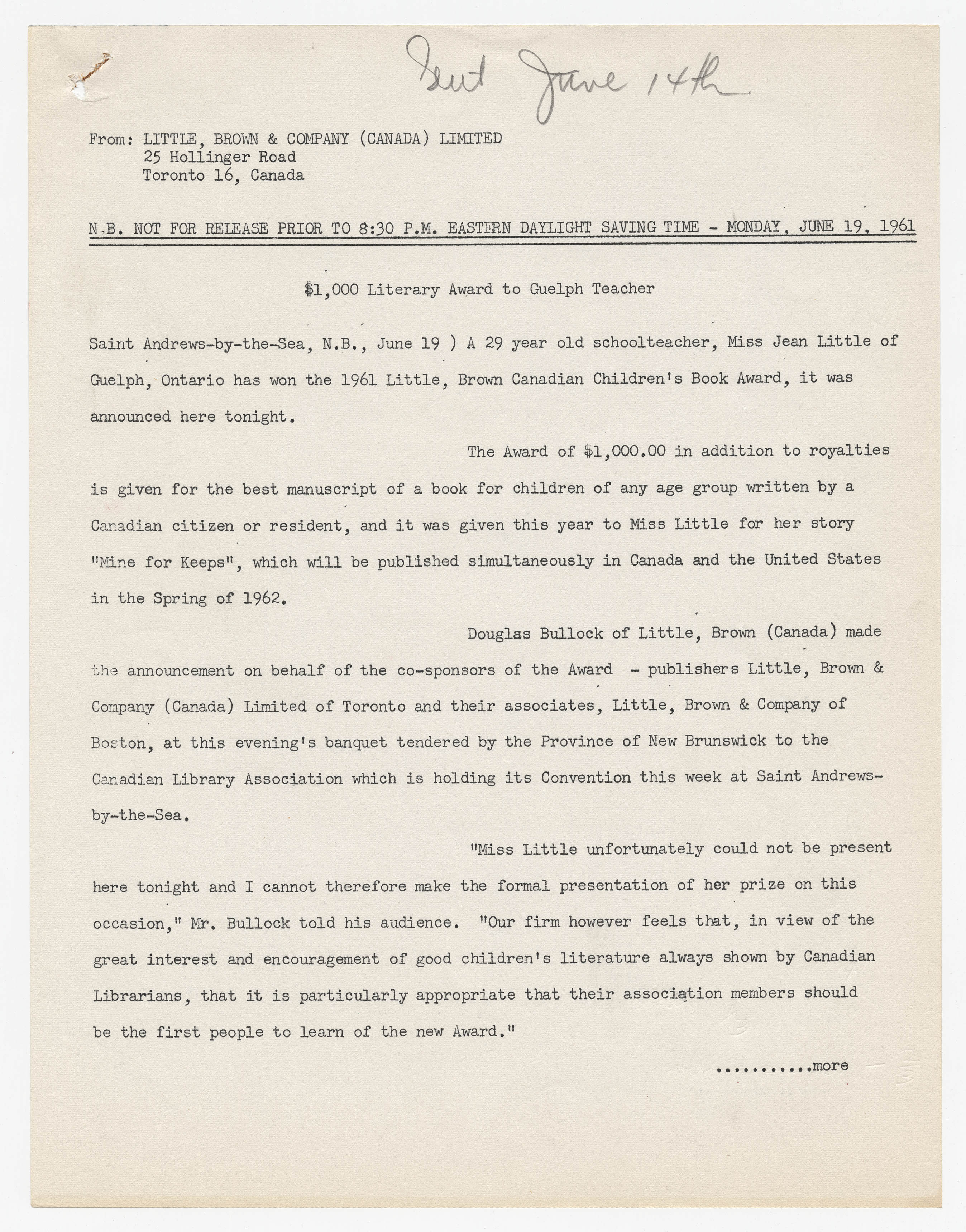 Sent June 14th

From: LITTLE, BROWN & COMPANY (CANADA) LIMITED
25 Hollinger Road
Toronto 16, Canada

N.B. NOT FOR RELEASE PRIOR TO 8:30 P.M. EASTERN DAYLIGHT SAVING TIME - MONDAY, JUNE 19, 1961

$1,000 Literary Award to Guelph Teacher

Saint Andrews-by-the-Sea, N.B., June 19 ) A 29 year old schoolteacher, Miss Jean Little of Guelph, Ontario has won the 1961 Little, Brown Canadian Children's Book Award, it was announced here tonight.

The Award of $1,000.00 in addition to royalties is given for the best manuscript of a book for children of any age group written by a Canadian citizen or resident, and it was given this year to Miss Little for her story "Mine for Keeps", which will be published simultaneously in Canada and the United States in the Spring of 1962.

Douglas Bullock of Little, Brown (Canada) made the announcement on behalf of the co-sponsors of the Award - publishers Little, Brown & Company (Canada) Limited of Toronto and their associates, Little, Brown & Company of Boston, at this evening's banquet tendered by the Province of New Brunswick to the Canadian Library Association which is holding its Convention this week at Saint Andrews-by-the-Sea.

"Miss Little unfortunately could not be present here tonight and I cannot therefore make the formal presentation of her prize on this occasion," Mr. Bullock told his audience. "Our firm however feels that, in view of the great interest and encouragement of good children's literature always shown by Canadian Librarians, that it is particularly appropriate that their association members should be the first people to learn of the new Award."

..........more